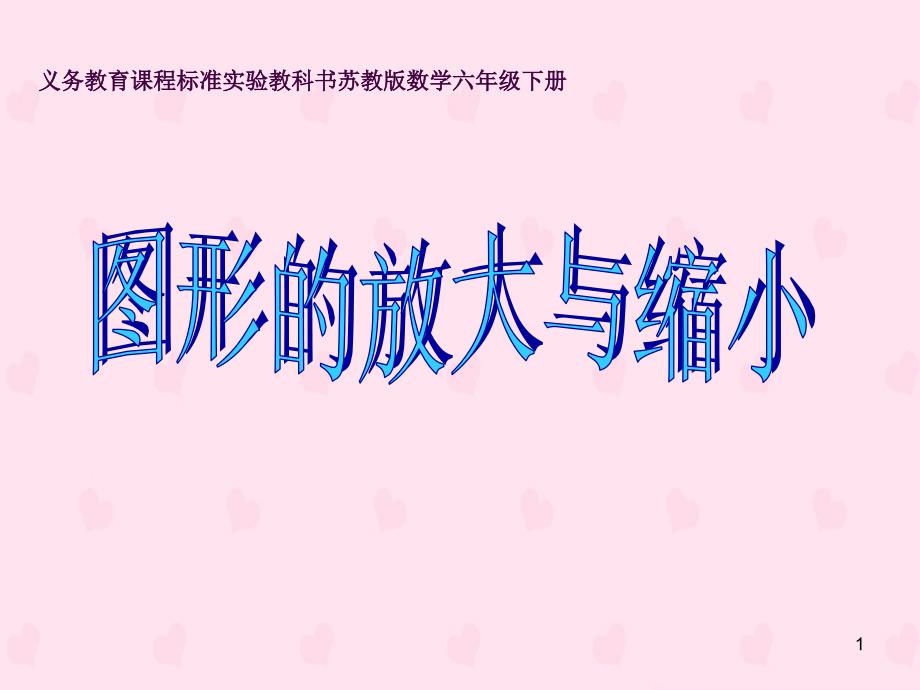 义务教育课程标准实验教科书苏教版数学六年级下册

图形的放大与缩小

1